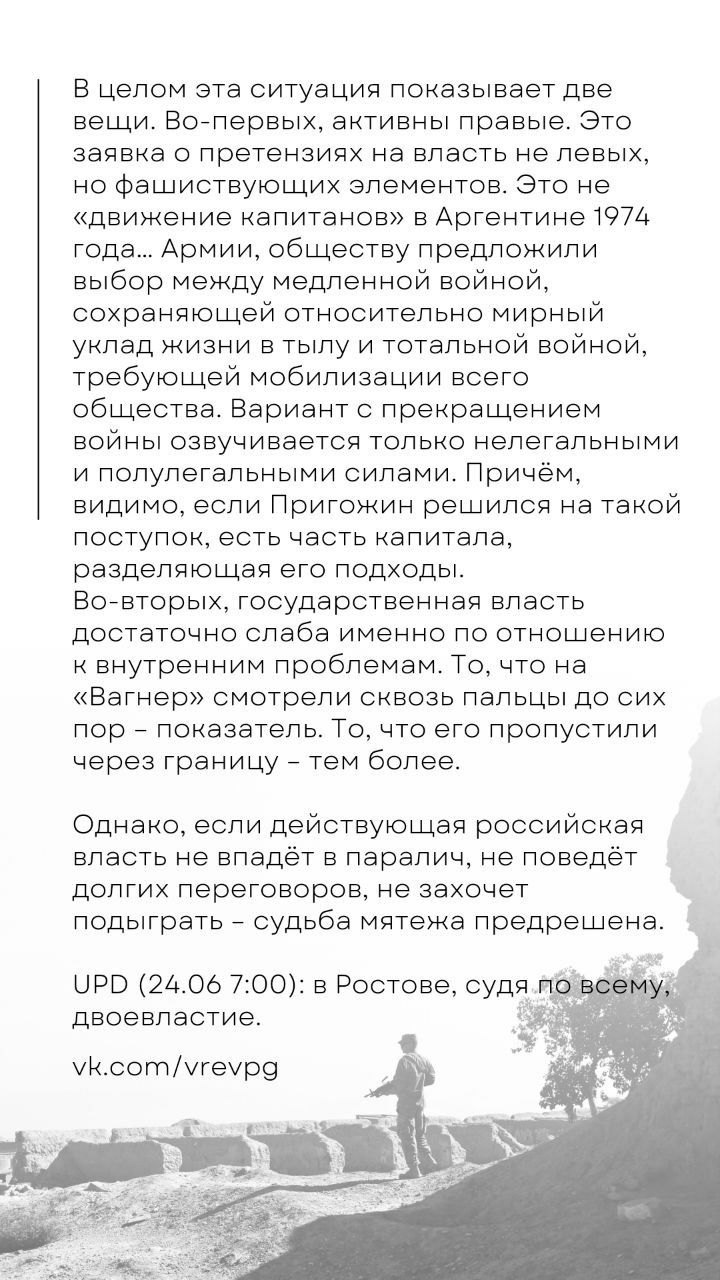 В целом эта ситуация показывает две вещи. Во-первых, активны правые. Это заявка о претензиях на власть не левых, но фашиствующих элементов. Это не «движение капитанов» в Аргентине 1974 года… Армии, обществу предложили выбор между медленной войной, сохраняющей относительно мирный уклад жизни в тылу и тотальной войной, требующей мобилизации всего общества. Вариант с прекращением войны озвучивается только нелегальными и полулегальными силами. Причём, видимо, если Пригожин решился на такой поступок, есть часть капитала, разделяющая его подходы.
Во-вторых, государственная власть достаточно слаба именно по отношению к внутренним проблемам. То, что на «Вагнер» смотрели сквозь пальцы до сих пор – показатель. То, что его пропустили через границу – тем более.

Однако, если действующая российская власть не впадёт в паралич, не поведёт долгих переговоров, не захочет подыграть – судьба мятежа предрешена.

UPD (24.06 7:00): в Ростове, судя по всему, двоевластие.

vk.com/vrevpg